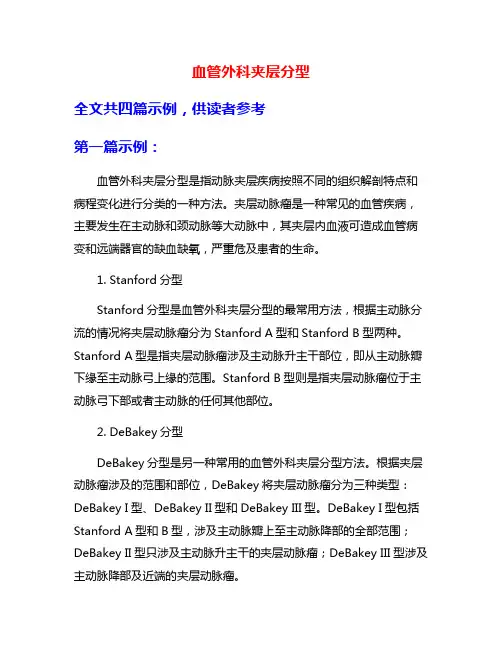 血管外科夹层分型

全文共四篇示例，供读者参考

第一篇示例：

血管外科夹层分型是指动脉夹层疾病按照不同的组织解剖特点和病程变化进行分类的一种方法。夹层动脉瘤是一种常见的血管疾病，主要发生在主动脉和颈动脉等大动脉中，其夹层内血液可造成血管病变和远端器官的缺血缺氧，严重危及患者的生命。

1. Stanford 分型

Stanford 分型是血管外科夹层分型的最常用方法，根据主动脉分流的情况将夹层动脉瘤分为 Stanford A 型和 Stanford B 型两种。Stanford A 型是指夹层动脉瘤涉及主动脉升主干部位，即从主动脉瓣下缘至主动脉弓上缘的范围。Stanford B 型则是指夹层动脉瘤位于主动脉弓下部或者主动脉的任何其他部位。

2. DeBakey 分型

DeBakey 分型是另一种常用的血管外科夹层分型方法。根据夹层动脉瘤涉及的范围和部位，DeBakey 将夹层动脉瘤分为三种类型：DeBakey I 型、DeBakey II 型和 DeBakey III 型。DeBakey I 型包括 Stanford A 型和 B 型，涉及主动脉瓣上至主动脉降部的全部范围；DeBakey II 型只涉及主动脉升主干的夹层动脉瘤；DeBakey III 型涉及主动脉降部及近端的夹层动脉瘤。